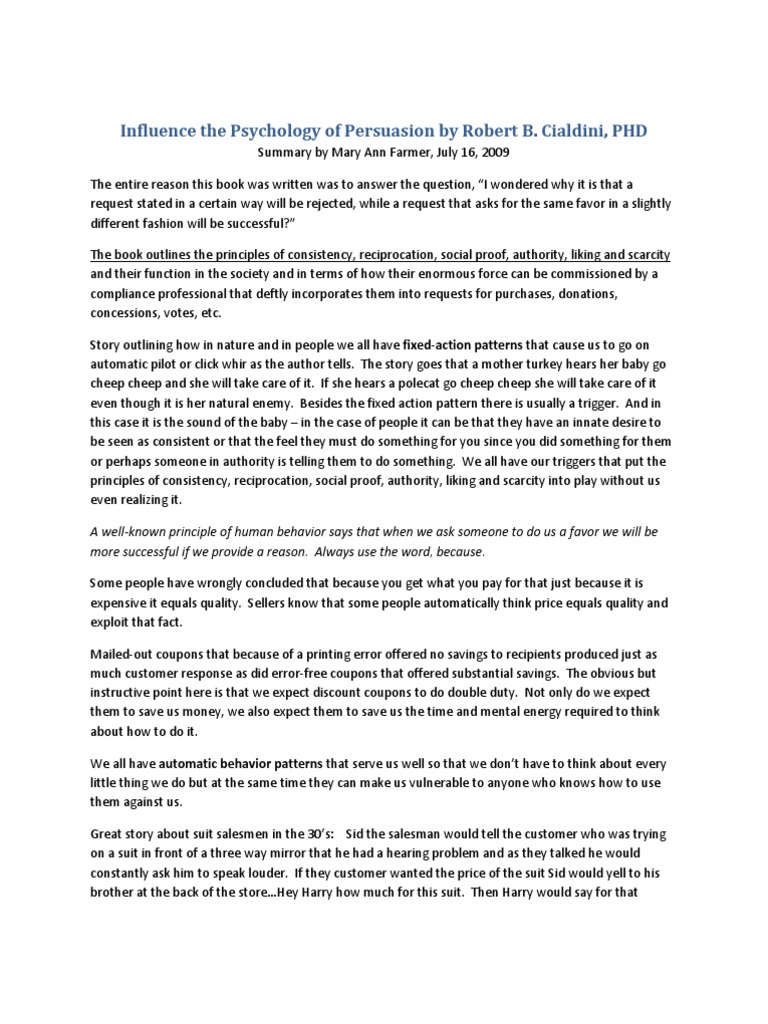 Influence the Psychology of Persuasion by Robert B. Cialdini, PHD

Summary by Mary Ann Farmer, July 16, 2009

The entire reason this book was written was to answer the question, "I wondered why it is that a request stated in a certain way will be rejected, while a request that asks for the same favor in a slightly different fashion will be successful?"

The book outlines the principles of consistency, reciprocation, social proof, authority, liking and scarcity and their function in the society and in terms of how their enormous force can be commissioned by a compliance professional that deftly incorporates them into requests for purchases, donations, concessions, votes, etc.

Story outlining how in nature and in people we all have fixed-action patterns that cause us to go on automatic pilot or click whir as the author tells. The story goes that a mother turkey hears her baby go cheep cheep and she will take care of it. If she hears a polecat go cheep cheep she will take care of it even though it is her natural enemy. Besides the fixed action pattern there is usually a trigger. And in this case it is the sound of the baby – in the case of people it can be that they have an innate desire to be seen as consistent or that the feel they must do something for you since you did something for them or perhaps someone in authority is telling them to do something. We all have our triggers that put the principles of consistency, reciprocation, social proof, authority, liking and scarcity into play without us even realizing it.

A well-known principle of human behavior says that when we ask someone to do us a favor we will be more successful if we provide a reason. Always use the word, because.

Some people have wrongly concluded that because you get what you pay for that just because it is expensive it equals quality. Sellers know that some people automatically think price equals quality and exploit that fact.

Mailed-out coupons that because of a printing error offered no savings to recipients produced just as much customer response as did error-free coupons that offered substantial savings. The obvious but instructive point here is that we expect discount coupons to do double duty. Not only do we expect them to save us money, we also expect them to save us the time and mental energy required to think about how to do it.

We all have automatic behavior patterns that serve us well so that we don't have to think about every little thing we do but at the same time they can make us vulnerable to anyone who knows how to use them against us.

Great story about suit salesmen in the 30's: Sid the salesman would tell the customer who was trying on a suit in front of a three way mirror that he had a hearing problem and as they talked he would constantly ask him to speak louder. If they customer wanted the price of the suit Sid would yell to his brother at the back of the store...Hey Harry how much for this suit. Then Harry would say for that